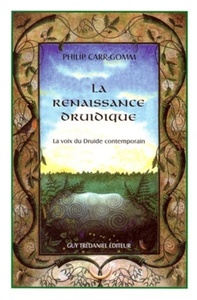 PHILIP CARR-GOMM

LA RENAISSANCE DRUIDIQUE

La voix du Druide contemporain

GUY TRÉDANIEL ÉDITEUR